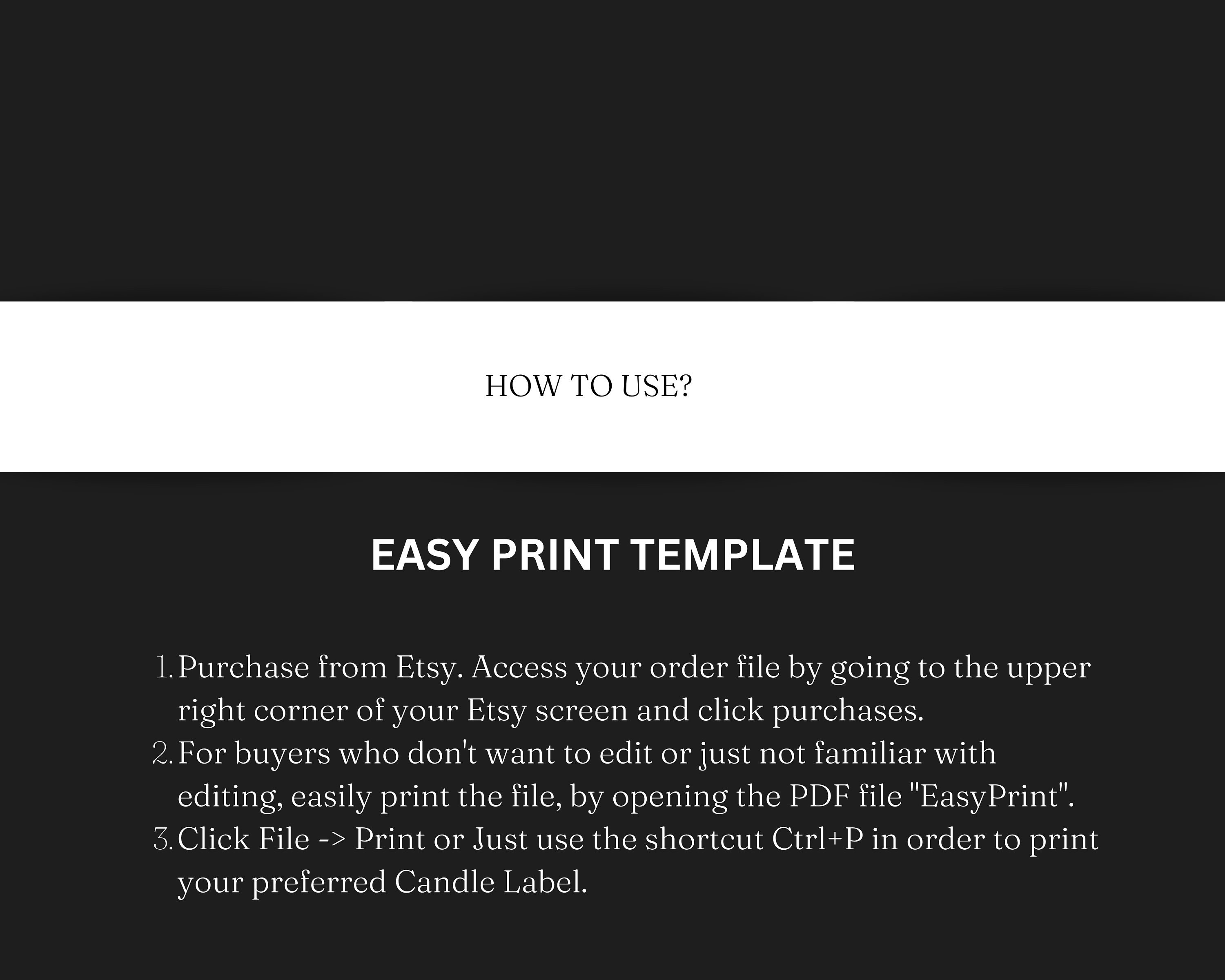 HOW TO USE?

EASY PRINT TEMPLATE

1. Purchase from Etsy. Access your order file by going to the upper right corner of your Etsy screen and click purchases.
2. For buyers who don't want to edit or just not familiar with editing, easily print the file, by opening the PDF file "EasyPrint".
3. Click File -> Print or Just use the shortcut Ctrl+P in order to print your preferred Candle Label.